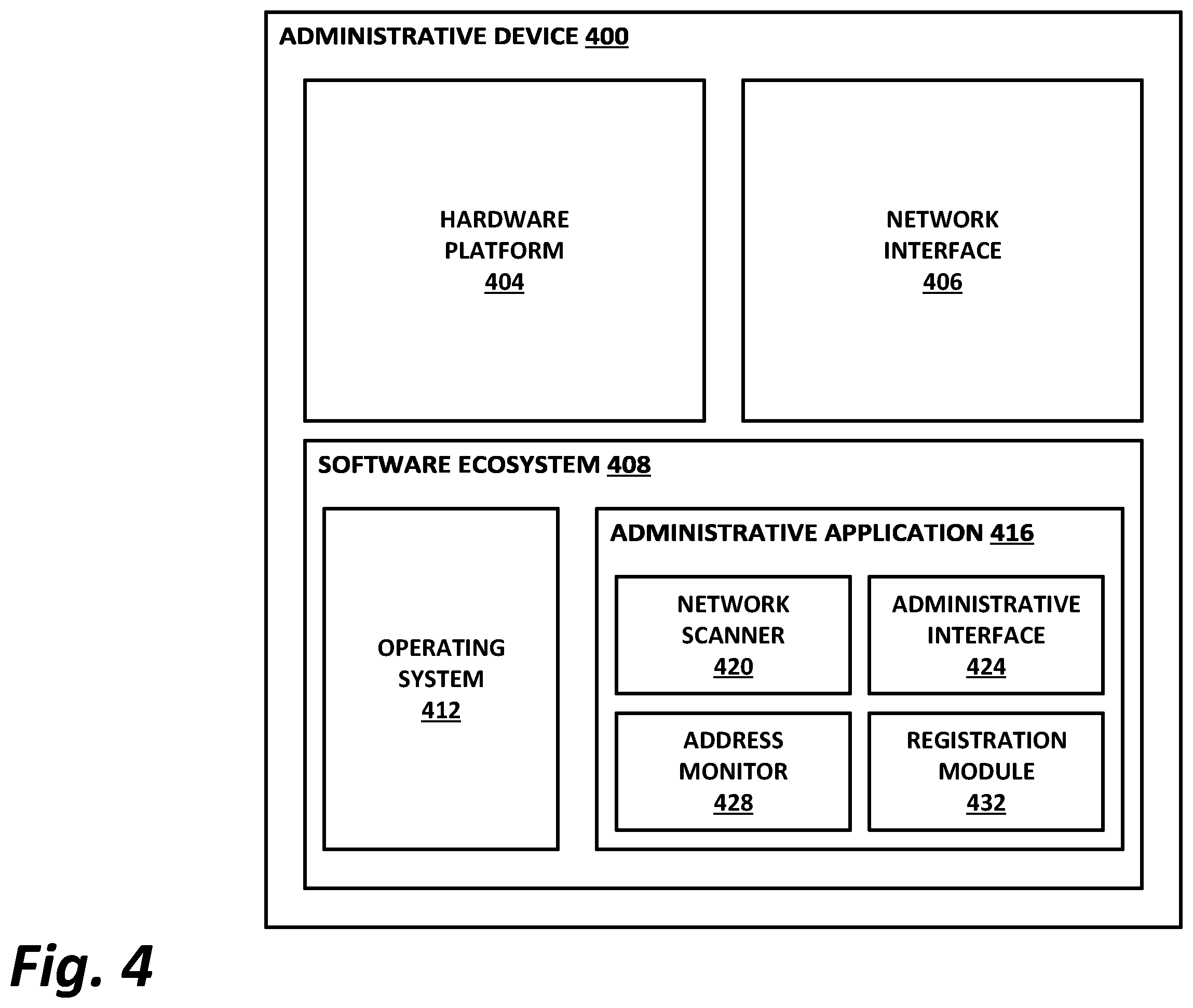 ADMINISTRATIVE DEVICE 400

HARDWARE PLATFORM 404

NETWORK INTERFACE 406

SOFTWARE ECOSYSTEM 408

OPERATING SYSTEM 412

ADMINISTRATIVE APPLICATION 416

NETWORK SCANNER 420

ADMINISTRATIVE INTERFACE 424

ADDRESS MONITOR 428

REGISTRATION MODULE 432

Fig. 4